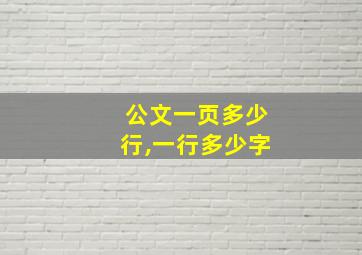 公文一页多少行,一行多少字